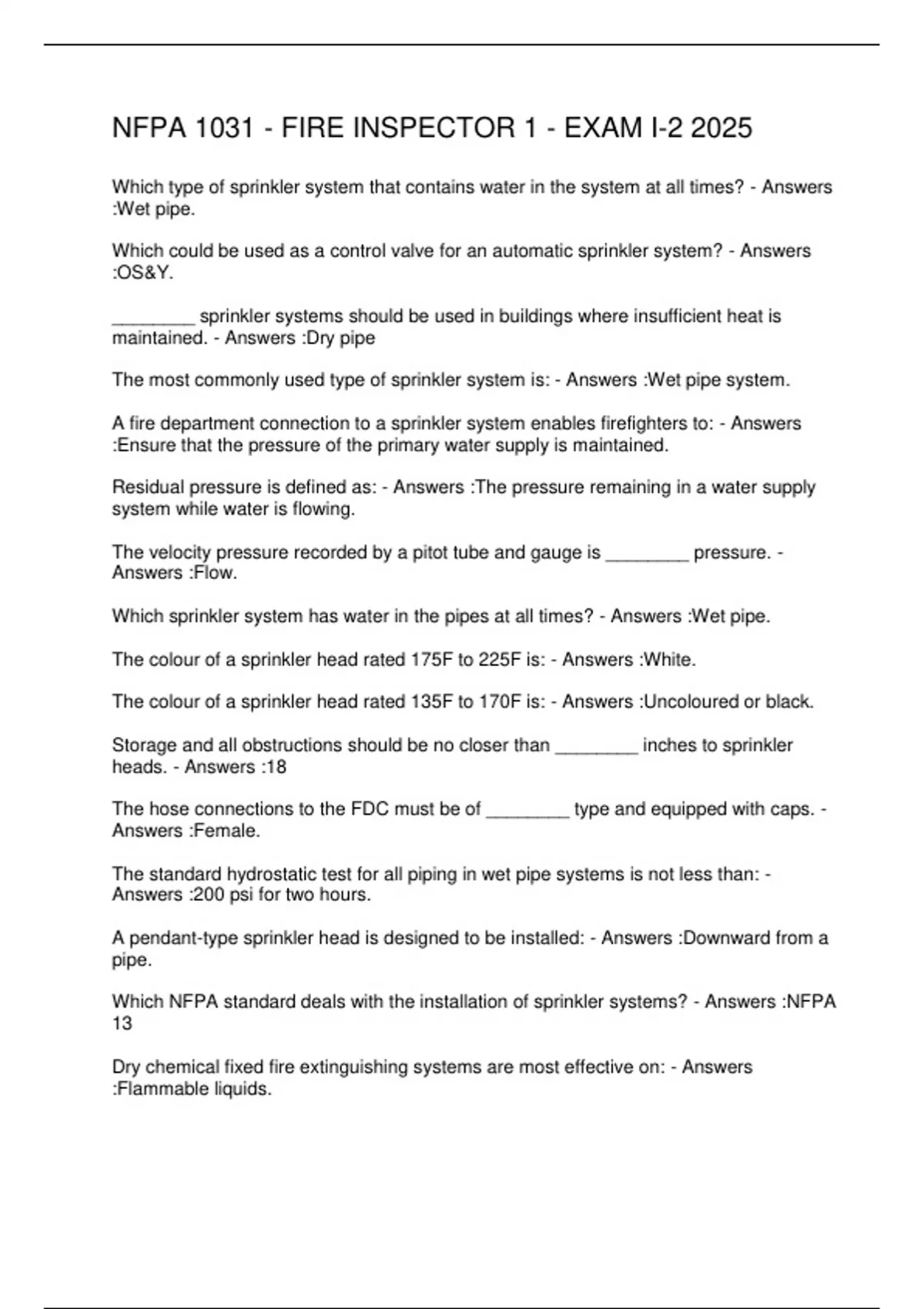 NFPA 1031 - FIRE INSPECTOR 1 - EXAM I-2 2025

Which type of sprinkler system that contains water in the system at all times? - Answers :Wet pipe.

Which could be used as a control valve for an automatic sprinkler system? - Answers :OS&Y.

____ sprinkler systems should be used in buildings where insufficient heat is maintained. - Answers :Dry pipe

The most commonly used type of sprinkler system is: - Answers :Wet pipe system.

A fire department connection to a sprinkler system enables firefighters to: - Answers :Ensure that the pressure of the primary water supply is maintained.

Residual pressure is defined as: - Answers :The pressure remaining in a water supply system while water is flowing.

The velocity pressure recorded by a pitot tube and gauge is ____ pressure. - Answers :Flow.

Which sprinkler system has water in the pipes at all times? - Answers :Wet pipe.

The colour of a sprinkler head rated 175F to 225F is: - Answers :White.

The colour of a sprinkler head rated 135F to 170F is: - Answers :Uncoloured or black.

Storage and all obstructions should be no closer than ____ inches to sprinkler heads. - Answers :18

The hose connections to the FDC must be of ____ type and equipped with caps. - Answers :Female.

The standard hydrostatic test for all piping in wet pipe systems is not less than: - Answers :200 psi for two hours.

A pendant-type sprinkler head is designed to be installed: - Answers :Downward from a pipe.

Which NFPA standard deals with the installation of sprinkler systems? - Answers :NFPA 13

Dry chemical fixed fire extinguishing systems are most effective on: - Answers :Flammable liquids.